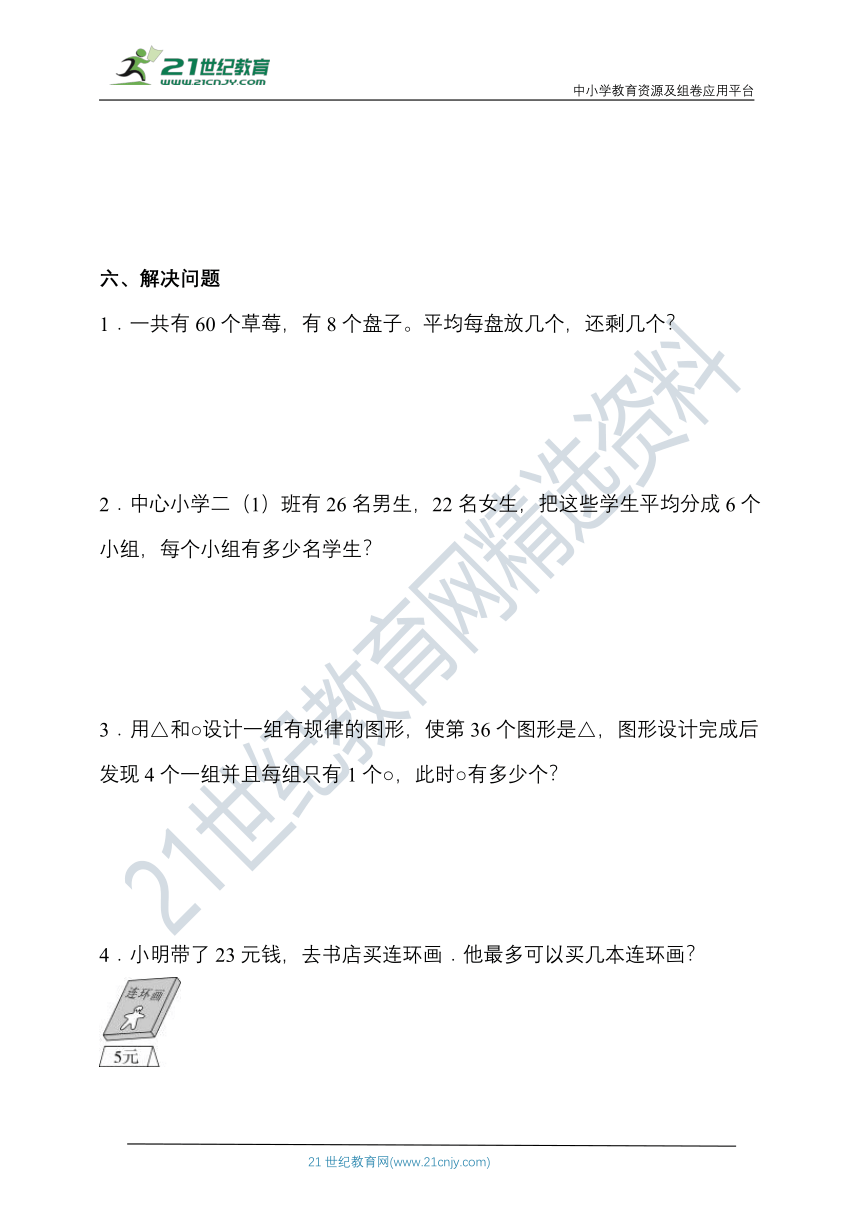 21世纪教育
www.21cnjy.com

中小学教育资源及组卷应用平台

六、解决问题

1．一共有 60 个草莓，有 8 个盘子。平均每盘放几个，还剩几个？

2．中心小学二（1）班有 26 名男生，22 名女生，把这些学生平均分成 6 个小组，每个小组有多少名学生？

3．用△和○设计一组有规律的图形，使第 36 个图形是△，图形设计完成后发现 4 个一组并且每组只有 1 个○，此时○有多少个？

4．小明带了 23 元钱，去书店买连环画．他最多可以买几本连环画？

连环画

5元

21世纪教育网精选资料

21 世纪教育网(www.21cnjy.com)